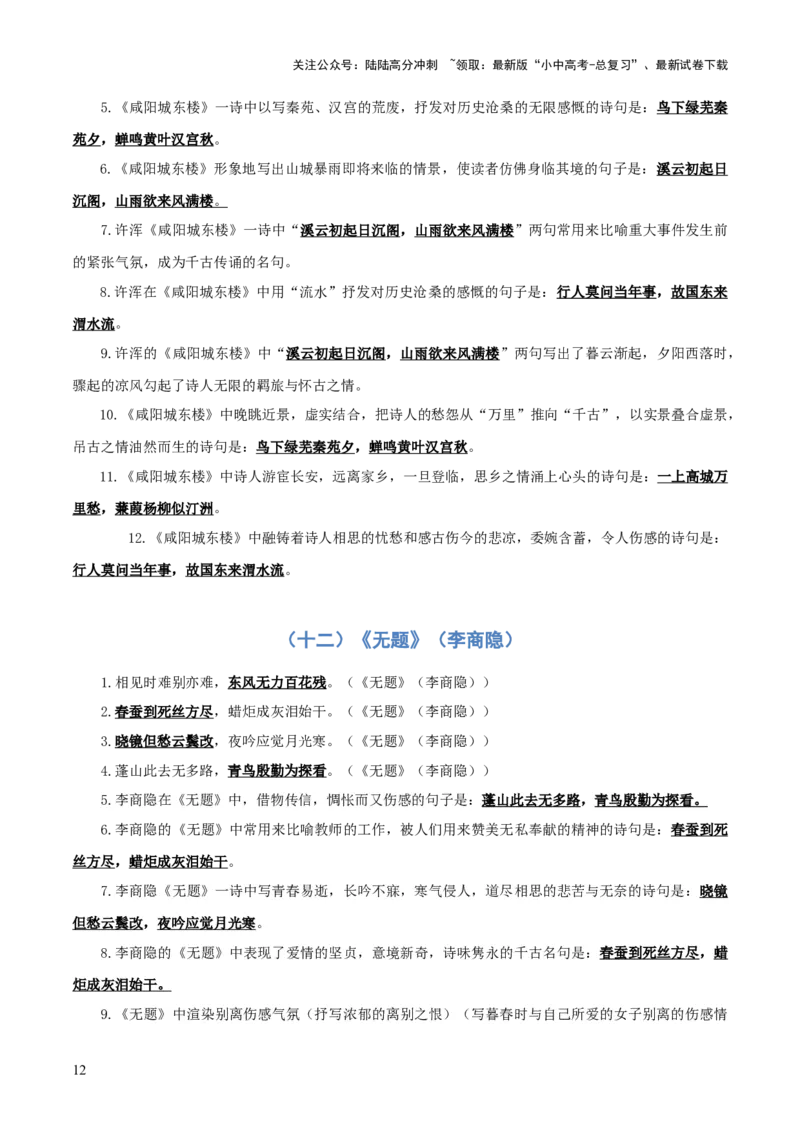 关注公众号：陆陆高分冲刺 ~领取：最新版“小中高考-总复习”、最新试卷下载

5.《咸阳城东楼》一诗中以写秦苑、汉宫的荒废，抒发对历史沧桑的无限感慨的诗句是：鸟下绿芜秦苑夕，蝉鸣黄叶汉宫秋。

6.《咸阳城东楼》形象地写出山城暴雨即将来临的情景，使读者仿佛身临其境的句子是：溪云初起日沉阁，山雨欲来风满楼。

7.许浑《咸阳城东楼》一诗中“溪云初起日沉阁，山雨欲来风满楼”两句常用来比喻重大事件发生前的紧张气氛，成为千古传诵的名句。

8.许浑在《咸阳城东楼》中用“流水”抒发对历史沧桑的感慨的句子是：行人莫问当年事，故国东来渭水流。

9.许浑的《咸阳城东楼》中“溪云初起日沉阁，山雨欲来风满楼”两句写出了暮云渐起，夕阳西落时，骤起的凉风勾起了诗人无限的羁旅与怀古之情。

10.《咸阳城东楼》中晚眺近景，虚实结合，把诗人的愁怨从“万里”推向“千古”，以实景叠合虚景，吊古之情油然而生的诗句是：鸟下绿芜秦苑夕，蝉鸣黄叶汉宫秋。

11.《咸阳城东楼》中诗人游宦长安，远离家乡，一旦登临，思乡之情涌上心头的诗句是：一上高城万里愁，蒹葭杨柳似汀洲。

12.《咸阳城东楼》中融铸着诗人相思的忧愁和感古伤今的悲凉，委婉含蓄，令人伤感的诗句是：行人莫问当年事，故国东来渭水流。

（十二）《无题》（李商隐）

1.相见时难别亦难，东风无力百花残。（《无题》（李商隐））

2.春蚕到死丝方尽，蜡炬成灰泪始干。（《无题》（李商隐））

3.晓镜但愁云鬓改，夜吟应觉月光寒。（《无题》（李商隐））

4.蓬山此去无多路，青鸟殷勤为探看。（《无题》（李商隐））

5.李商隐在《无题》中，借物传信，惆怅而又伤感的句子是：蓬山此去无多路，青鸟殷勤为探看。

6.李商隐的《无题》中常用来比喻教师的工作，被人们用来赞美无私奉献的精神的诗句是：春蚕到死丝方尽，蜡炬成灰泪始干。

7.李商隐《无题》一诗中写青春易逝，长吟不寐，寒气侵人，道尽相思的悲苦与无奈的诗句是：晓镜但愁云鬓改，夜吟应觉月光寒。

8.李商隐的《无题》中表现了爱情的坚贞，意境新奇，诗味隽永的千古名句是：春蚕到死丝方尽，蜡炬成灰泪始干。

9.《无题》中渲染别离伤感气氛（抒写浓郁的离别之恨）（写暮春时与自己所爱的女子别离的伤感情

12